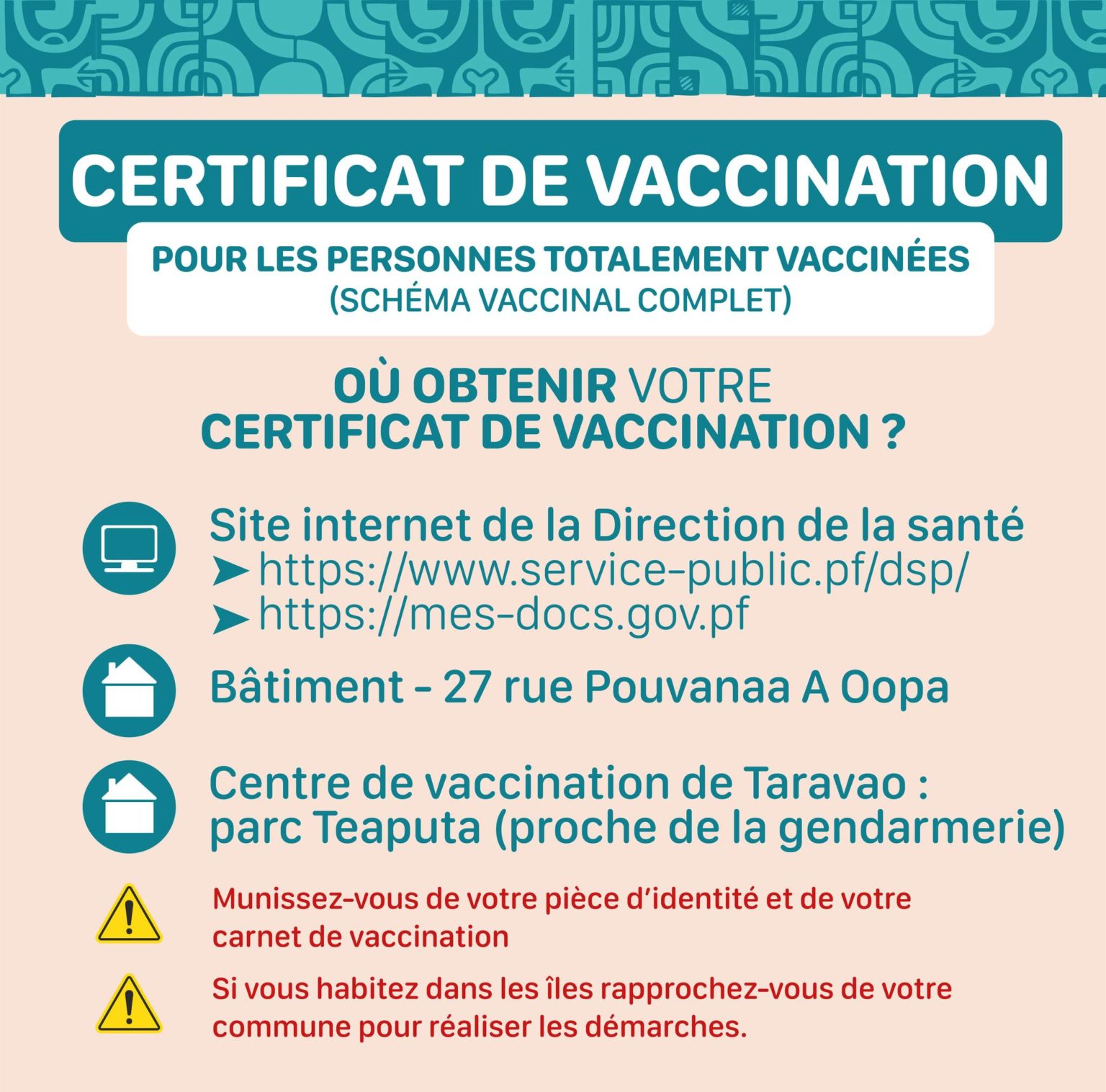 CERTIFICAT DE VACCINATION

POUR LES PERSONNES TOTALEMENT VACCINÉES
(SCHÉMA VACCINAL COMPLET)

OÙ OBTENIR VOTRE CERTIFICAT DE VACCINATION ?

Site internet de la Direction de la santé
➤ https://www.service-public.pf/dsp/
➤ https://mes-docs.gov.pf

Bâtiment - 27 rue Pouvanaa A Oopa

Centre de vaccination de Taravao : parc Teaputa (proche de la gendarmerie)

Munissez-vous de votre pièce d'identité et de votre carnet de vaccination

Si vous habitez dans les îles rapprochez-vous de votre commune pour réaliser les démarches.